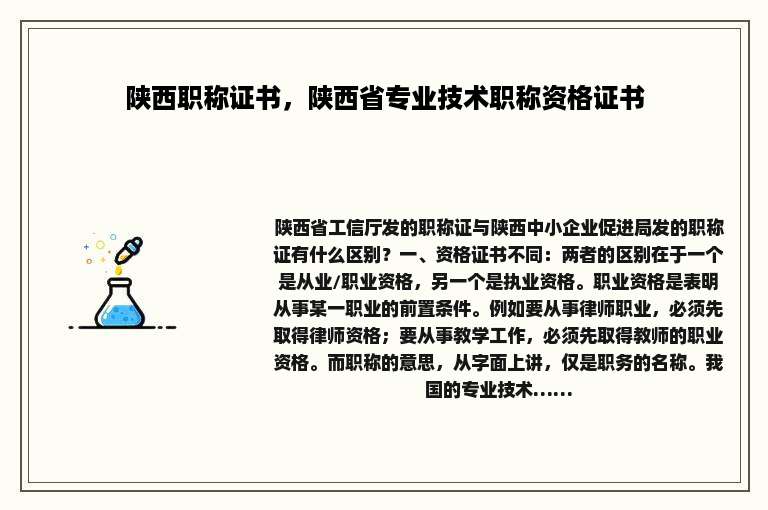 陕西职称证书，陕西省专业技术职称资格证书

陕西省工信厅发的职称证与陕西中小企业促进局发的职称证有什么区别？一、资格证书不同：两者的区别在于一个是从业/职业资格，另一个是执业资格。职业资格是表明从事某一职业的前置条件。例如要从事律师职业，必须先取得律师资格；要从事教学工作，必须先取得教师的职业资格。而职称的意思，从字面上讲，仅是职务的名称。我国的专业技术......